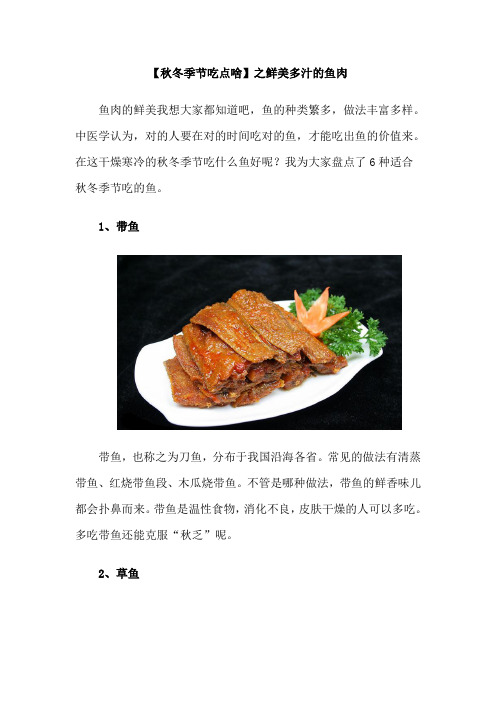 【秋冬季节吃点啥】之鲜美多汁的鱼肉

鱼肉的鲜美我想大家都知道吧，鱼的种类繁多，做法丰富多样。中医学认为，对的人要在对的时间吃对的鱼，才能吃出鱼的价值来。在这干燥寒冷的秋冬季节吃什么鱼好呢？我为大家盘点了 6 种适合秋冬季节吃的鱼。

1、带鱼

带鱼，也称之为刀鱼，分布于我国沿海各省。常见的做法有清蒸带鱼、红烧带鱼段、木瓜烧带鱼。不管是哪种做法，带鱼的鲜香味儿都会扑鼻而来。带鱼是温性食物，消化不良，皮肤干燥的人可以多吃。多吃带鱼还能克服“秋乏”呢。

2、草鱼